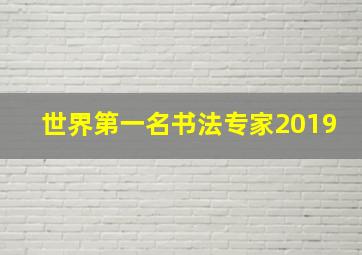 世界第一名书法专家2019